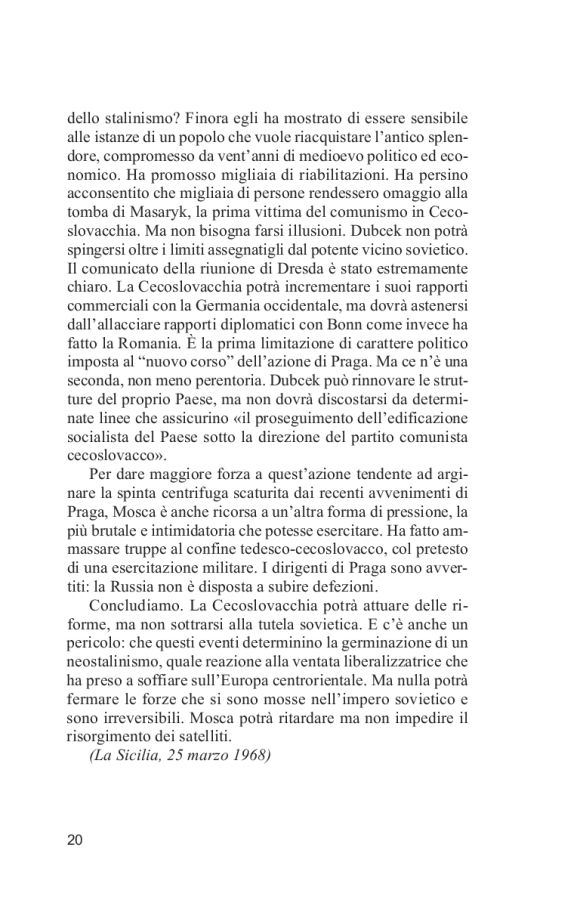 dello stalinismo? Finora egli ha mostrato di essere sensibile alle istanze di un popolo che vuole riacquistare l'antico splendore, compromesso da vent'anni di medioevo politico ed economico. Ha promosso migliaia di riabilitazioni. Ha persino acconsentito che migliaia di persone rendessero omaggio alla tomba di Masaryk, la prima vittima del comunismo in Cecoslovacchia. Ma non bisogna farsi illusioni. Dubcek non potrà spingersi oltre i limiti assegnatigli dal potente vicino sovietico. Il comunicato della riunione di Dresda è stato estremamente chiaro. La Cecoslovacchia potrà incrementare i suoi rapporti commerciali con la Germania occidentale, ma dovrà astenersi dall'allacciare rapporti diplomatici con Bonn come invece ha fatto la Romania. È la prima limitazione di carattere politico imposta al "nuovo corso" dell'azione di Praga. Ma ce n'è una seconda, non meno perentoria. Dubcek può rinnovare le strutture del proprio Paese, ma non dovrà discostarsi da determinate linee che assicurino «il proseguimento dell'edificazione socialista del Paese sotto la direzione del partito comunista cecoslovacco».

Per dare maggiore forza a quest'azione tendente ad arginare la spinta centrifuga scaturita dai recenti avvenimenti di Praga, Mosca è anche ricorsa a un'altra forma di pressione, la più brutale e intimidatoria che potesse esercitare. Ha fatto ammassare truppe al confine tedesco-cecoslovacco, col pretesto di una esercitazione militare. I dirigenti di Praga sono avvertiti: la Russia non è disposta a subire defezioni.

Concludiamo. La Cecoslovacchia potrà attuare delle riforme, ma non sottrarsi alla tutela sovietica. E c'è anche un pericolo: che questi eventi determinino la germinazione di un neostalinismo, quale reazione alla ventata liberalizzatrice che ha preso a soffiare sull'Europa centrorientale. Ma nulla potrà fermare le forze che si sono mosse nell'impero sovietico e sono irreversibili. Mosca potrà ritardare ma non impedire il risorgimento dei satelliti.

(La Sicilia, 25 marzo 1968)

20